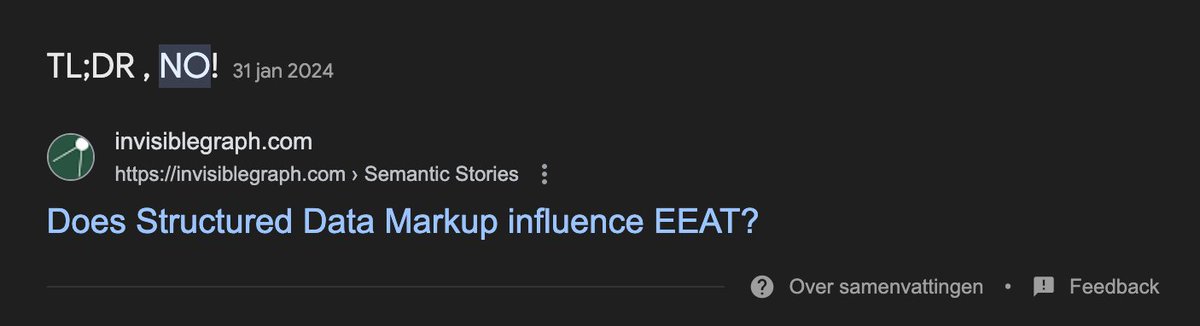 TL;DR , NO! 31 jan 2024

invisiblegraph.com
https://invisiblegraph.com › Semantic Stories

Does Structured Data Markup influence EEAT?

Over samenvattingen • Feedback